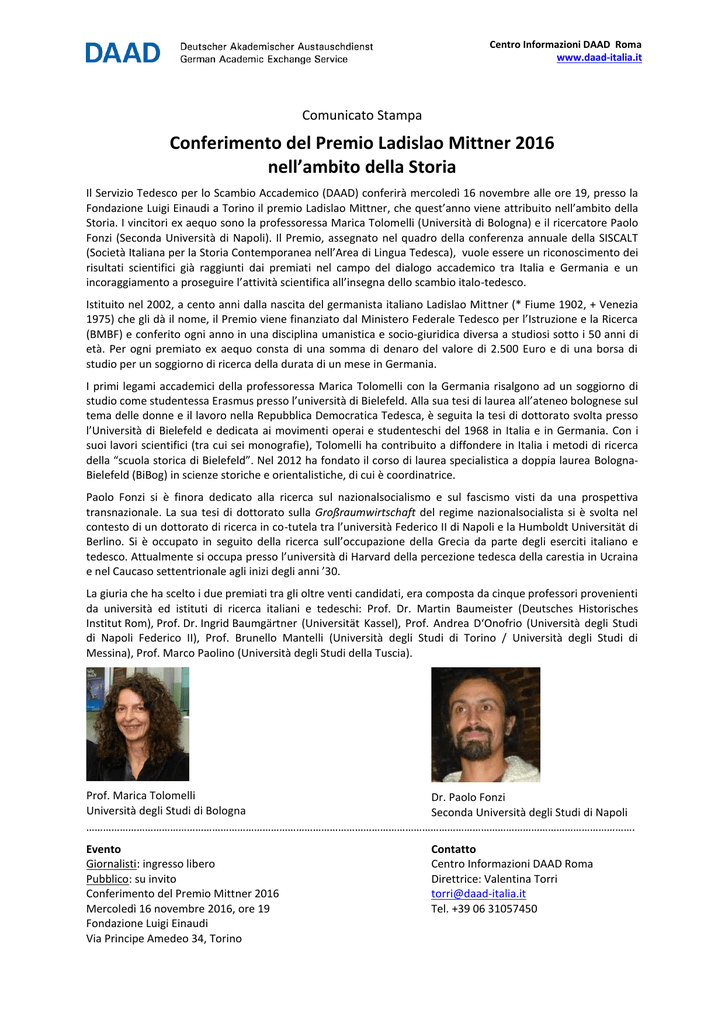 DAAD Deutscher Akademischer Austauschdienst
German Academic Exchange Service

Centro Informazioni DAAD Roma
www.daad-italia.it

Comunicato Stampa

Conferimento del Premio Ladislao Mittner 2016
nell'ambito della Storia

Il Servizio Tedesco per lo Scambio Accademico (DAAD) conferirà mercoledì 16 novembre alle ore 19, presso la Fondazione Luigi Einaudi a Torino il premio Ladislao Mittner, che quest'anno viene attribuito nell'ambito della Storia. I vincitori ex aequo sono la professoressa Marica Tolomelli (Università di Bologna) e il ricercatore Paolo Fonzi (Seconda Università di Napoli). Il Premio, assegnato nel quadro della conferenza annuale della SISCALT (Società Italiana per la Storia Contemporanea nell'Area di Lingua Tedesca), vuole essere un riconoscimento dei risultati scientifici già raggiunti dai premiati nel campo del dialogo accademico tra Italia e Germania e un incoraggiamento a proseguire l'attività scientifica all'insegna dello scambio italo-tedesco.

Istituito nel 2002, a cento anni dalla nascita del germanista italiano Ladislao Mittner (* Fiume 1902, + Venezia 1975) che gli dà il nome, il Premio viene finanziato dal Ministero Federale Tedesco per l'Istruzione e la Ricerca (BMBF) e conferito ogni anno in una disciplina umanistica e socio-giuridica diversa a studiosi sotto i 50 anni di età. Per ogni premiato ex aequo consta di una somma di denaro del valore di 2.500 Euro e di una borsa di studio per un soggiorno di ricerca della durata di un mese in Germania.

I primi legami accademici della professoressa Marica Tolomelli con la Germania risalgono ad un soggiorno di studio come studentessa Erasmus presso l'università di Bielefeld. Alla sua tesi di laurea all'ateneo bolognese sul tema delle donne e il lavoro nella Repubblica Democratica Tedesca, è seguita la tesi di dottorato svolta presso l'Università di Bielefeld e dedicata ai movimenti operai e studenteschi del 1968 in Italia e in Germania. Con i suoi lavori scientifici (tra cui sei monografie), Tolomelli ha contribuito a diffondere in Italia i metodi di ricerca della "scuola storica di Bielefeld". Nel 2012 ha fondato il corso di laurea specialistica a doppia laurea Bologna-Bielefeld (BiBog) in scienze storiche e orientalistiche, di cui è coordinatrice.

Paolo Fonzi si è finora dedicato alla ricerca sul nazionalsocialismo e sul fascismo visti da una prospettiva transnazionale. La sua tesi di dottorato sulla Großraumwirtschaft del regime nazionalsocialista si è svolta nel contesto di un dottorato di ricerca in co-tutela tra l'università Federico II di Napoli e la Humboldt Universität di Berlino. Si è occupato in seguito della ricerca sull'occupazione della Grecia da parte degli eserciti italiano e tedesco. Attualmente si occupa presso l'università di Harvard della percezione tedesca della carestia in Ucraina e nel Caucaso settentrionale agli inizi degli anni '30.

La giuria che ha scelto i due premiati tra gli oltre venti candidati, era composta da cinque professori provenienti da università ed istituti di ricerca italiani e tedeschi: Prof. Dr. Martin Baumeister (Deutsches Historisches Institut Rom), Prof. Dr. Ingrid Baumgärtner (Universität Kassel), Prof. Andrea D'Onofrio (Università degli Studi di Napoli Federico II), Prof. Brunello Mantelli (Università degli Studi di Torino / Università degli Studi di Messina), Prof. Marco Paolino (Università degli Studi della Tuscia).

Prof. Marica Tolomelli
Università degli Studi di Bologna

Dr. Paolo Fonzi
Seconda Università degli Studi di Napoli

Evento
Giornalisti: ingresso libero
Pubblico: su invito
Conferimento del Premio Mittner 2016
Mercoledì 16 novembre 2016, ore 19
Fondazione Luigi Einaudi
Via Principe Amedeo 34, Torino

Contatto
Centro Informazioni DAAD Roma
Direttrice: Valentina Torri
torri@daad-italia.it
Tel. +39 06 31057450